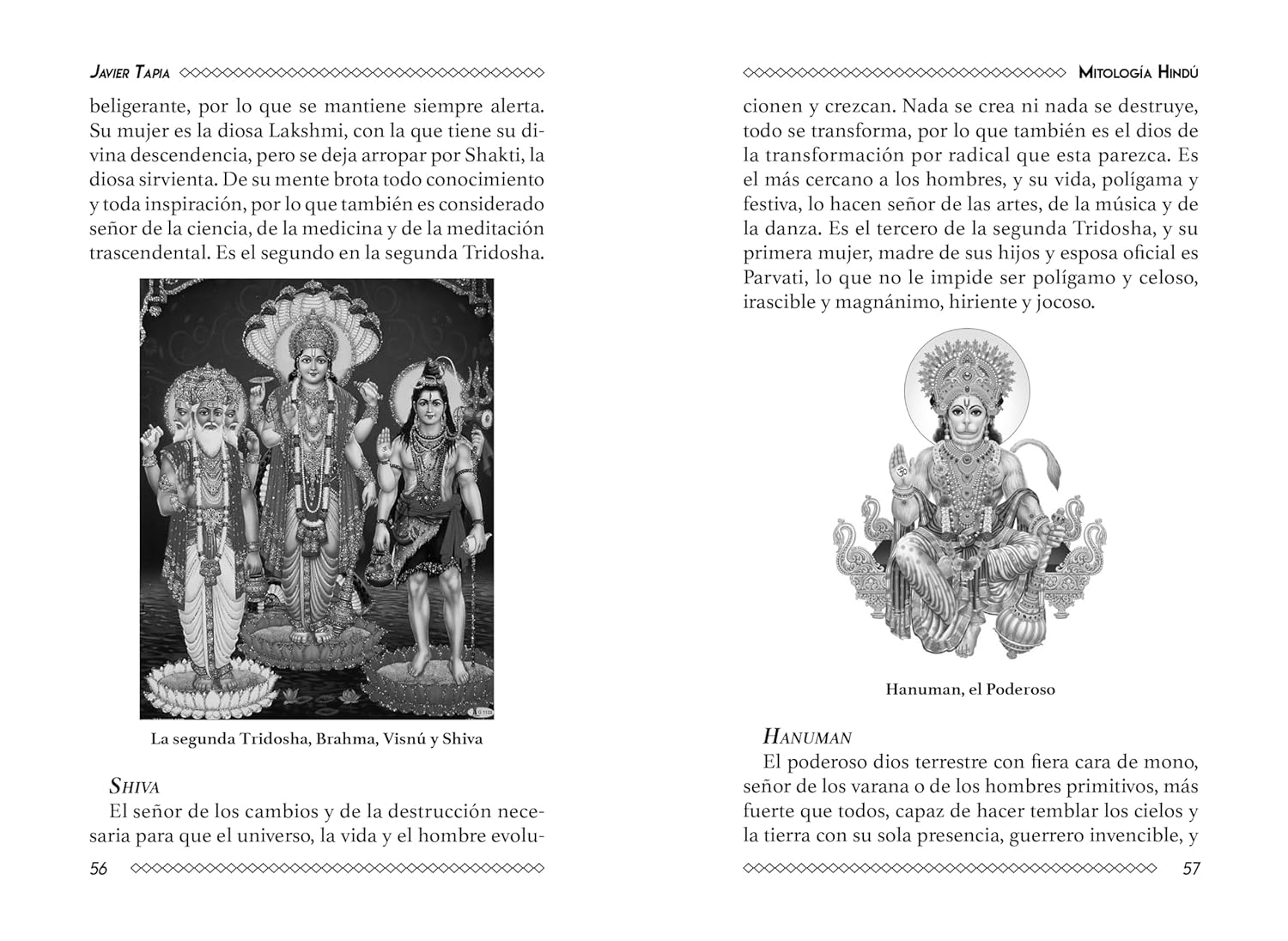 JAVIER TAPIA

beligerante, por lo que se mantiene siempre alerta. Su mujer es la diosa Lakshmi, con la que tiene su divina descendencia, pero se deja arropar por Shakti, la diosa sirvienta. De su mente brota todo conocimiento y toda inspiración, por lo que también es considerado señor de la ciencia, de la medicina y de la meditación trascendental. Es el segundo en la segunda Tridosha.

La segunda Tridosha, Brahma, Visnú y Shiva

SHIVA

El señor de los cambios y de la destrucción necesaria para que el universo, la vida y el hombre evolu-

56

MITOLOGÍA HINDÚ

cionen y crezcan. Nada se crea ni nada se destruye, todo se transforma, por lo que también es el dios de la transformación por radical que esta parezca. Es el más cercano a los hombres, y su vida, polígama y festiva, lo hacen señor de las artes, de la música y de la danza. Es el tercero de la segunda Tridosha, y su primera mujer, madre de sus hijos y esposa oficial es Parvati, lo que no le impide ser polígamo y celoso, irascible y magnánimo, hiriente y jocoso.

Hanuman, el Poderoso

HANUMAN

El poderoso dios terrestre con fiera cara de mono, señor de los varana o de los hombres primitivos, más fuerte que todos, capaz de hacer temblar los cielos y la tierra con su sola presencia, guerrero invencible, y

57